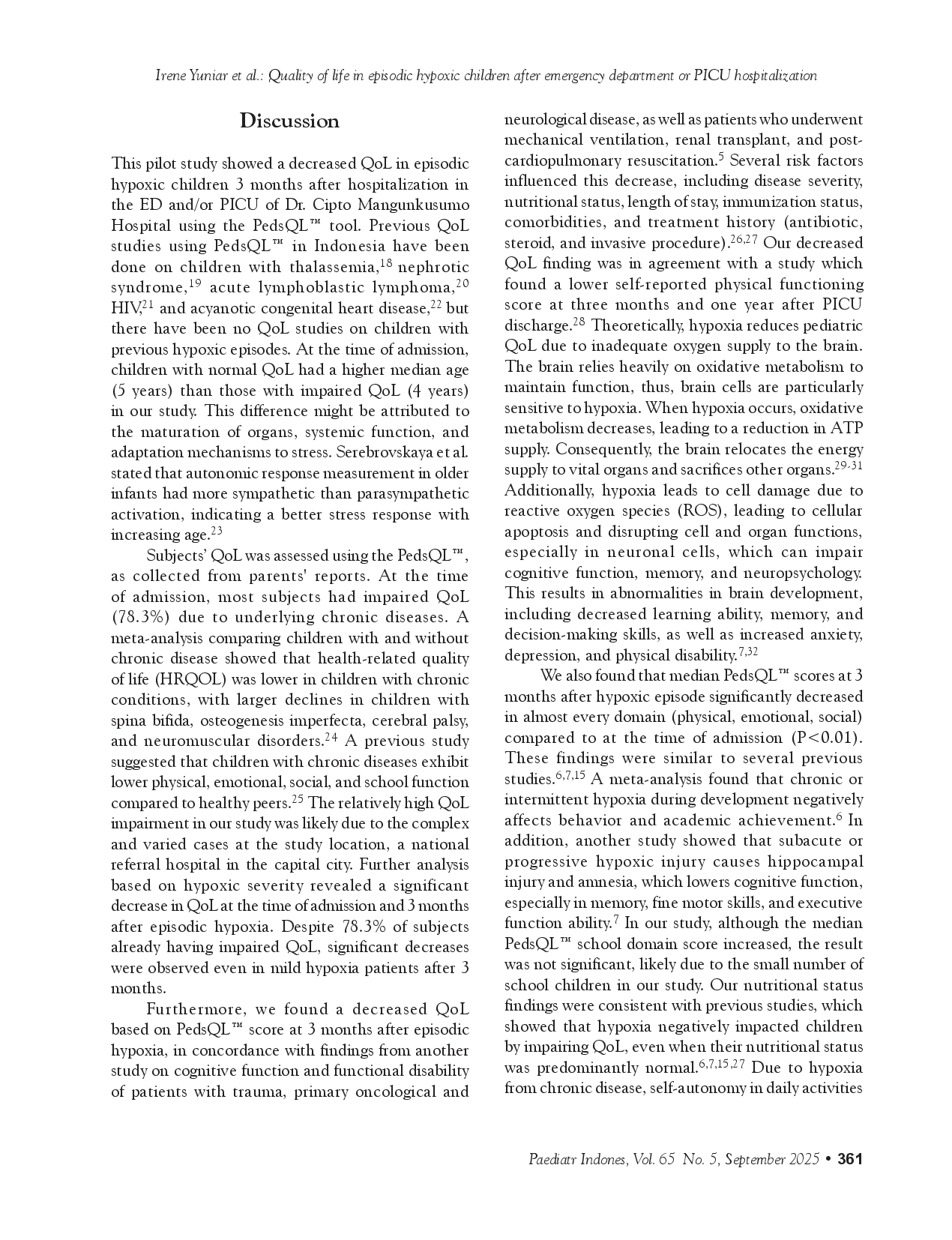 Irene Yuniar et al.: Quality of life in episodic hypoxic children after emergency department or PICU hospitalization

Discussion

This pilot study showed a decreased QoL in episodic hypoxic children 3 months after hospitalization in the ED and/or PICU of Dr. Cipto Mangunkusumo Hospital using the PedsQL™ tool. Previous QoL studies using PedsQL™ in Indonesia have been done on children with thalassemia,$^{18}$ nephrotic syndrome,$^{19}$ acute lymphoblastic lymphoma,$^{20}$ HIV,$^{21}$ and acyanotic congenital heart disease,$^{22}$ but there have been no QoL studies on children with previous hypoxic episodes. At the time of admission, children with normal QoL had a higher median age (5 years) than those with impaired QoL (4 years) in our study. This difference might be attributed to the maturation of organs, systemic function, and adaptation mechanisms to stress. Serebrovskaya et al. stated that autonomic response measurement in older infants had more sympathetic than parasympathetic activation, indicating a better stress response with increasing age.$^{23}$

Subjects' QoL was assessed using the PedsQL™, as collected from parents' reports. At the time of admission, most subjects had impaired QoL (78.3%) due to underlying chronic diseases. A meta-analysis comparing children with and without chronic disease showed that health-related quality of life (HRQOL) was lower in children with chronic conditions, with larger declines in children with spina bifida, osteogenesis imperfecta, cerebral palsy, and neuromuscular disorders.$^{24}$ A previous study suggested that children with chronic diseases exhibit lower physical, emotional, social, and school function compared to healthy peers.$^{25}$ The relatively high QoL impairment in our study was likely due to the complex and varied cases at the study location, a national referral hospital in the capital city. Further analysis based on hypoxic severity revealed a significant decrease in QoL at the time of admission and 3 months after episodic hypoxia. Despite 78.3% of subjects already having impaired QoL, significant decreases were observed even in mild hypoxia patients after 3 months.

Furthermore, we found a decreased QoL based on PedsQL™ score at 3 months after episodic hypoxia, in concordance with findings from another study on cognitive function and functional disability of patients with trauma, primary oncological and neurological disease, as well as patients who underwent mechanical ventilation, renal transplant, and post-cardiopulmonary resuscitation.$^{5}$ Several risk factors influenced this decrease, including disease severity, nutritional status, length of stay, immunization status, comorbidities, and treatment history (antibiotic, steroid, and invasive procedure).$^{26,27}$ Our decreased QoL finding was in agreement with a study which found a lower self-reported physical functioning score at three months and one year after PICU discharge.$^{28}$ Theoretically, hypoxia reduces pediatric QoL due to inadequate oxygen supply to the brain. The brain relies heavily on oxidative metabolism to maintain function, thus, brain cells are particularly sensitive to hypoxia. When hypoxia occurs, oxidative metabolism decreases, leading to a reduction in ATP supply. Consequently, the brain relocates the energy supply to vital organs and sacrifices other organs.$^{29-31}$ Additionally, hypoxia leads to cell damage due to reactive oxygen species (ROS), leading to cellular apoptosis and disrupting cell and organ functions, especially in neuronal cells, which can impair cognitive function, memory, and neuropsychology. This results in abnormalities in brain development, including decreased learning ability, memory, and decision-making skills, as well as increased anxiety, depression, and physical disability.$^{7,32}$

We also found that median PedsQL™ scores at 3 months after hypoxic episode significantly decreased in almost every domain (physical, emotional, social) compared to at the time of admission (P<0.01). These findings were similar to several previous studies.$^{6,7,15}$ A meta-analysis found that chronic or intermittent hypoxia during development negatively affects behavior and academic achievement.$^{6}$ In addition, another study showed that subacute or progressive hypoxic injury causes hippocampal injury and amnesia, which lowers cognitive function, especially in memory, fine motor skills, and executive function ability.$^{7}$ In our study, although the median PedsQL™ school domain score increased, the result was not significant, likely due to the small number of school children in our study. Our nutritional status findings were consistent with previous studies, which showed that hypoxia negatively impacted children by impairing QoL, even when their nutritional status was predominantly normal.$^{6,7,15,27}$ Due to hypoxia from chronic disease, self-autonomy in daily activities

Paediatr Indones, Vol. 65 No. 5, September 2025 • 361